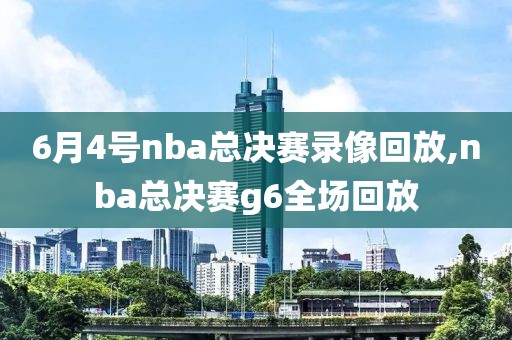 6月4号nba总决赛录像回放,nba总决赛g6全场回放